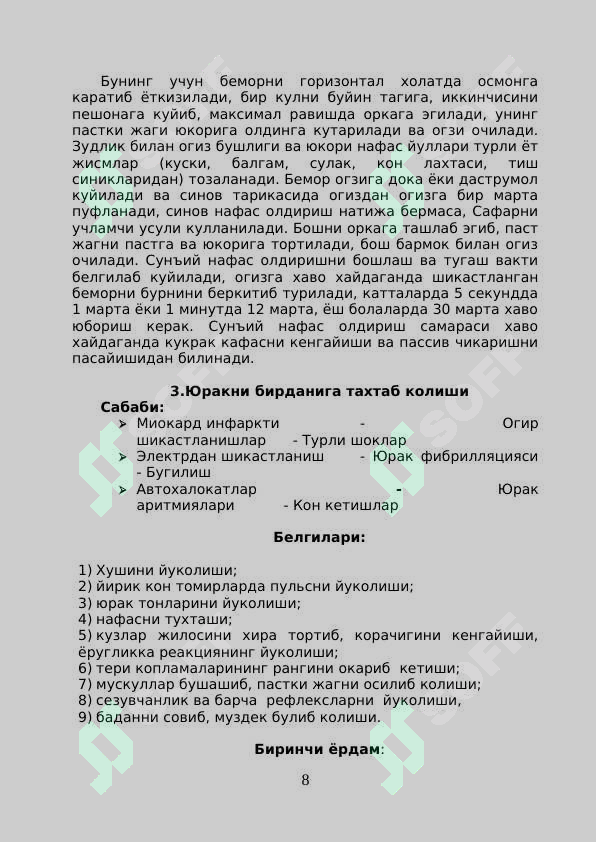 Бунинг учун беморни горизонтал холатда осмонга каратиб ёткизилади, бир кулни буйин тагига, иккинчисини пешонага куйиб, максимал равишда оркага эгилади, унинг пастки жаги юкорига олдинга кутарилади ва огзи очилади. Зудлик билан огиз бушлиги ва юкори нафас йуллари турли ёт жисмлар (куски, балгам, сулак, кон лахтаси, тиш синикларидан) тозаланади. Бемор огзига дока ёки даструмол куйилади ва синов тарикасида огиздан огизга бир марта пуфланади, синов нафас олдириш натижа бермаса, Сафарни учламчи усули кулланилади. Бошни оркага ташлаб эгиб, паст жагни пастга ва юкорига тортилади, бош бармок билан огиз очилади. Сунъий нафас олдиришни бошлаш ва тугаш вакти белгилаб куйилади, огизга хаво хайдаганда шикастланган беморни бурнини беркитиб турилади, катталарда 5 секундда 1 марта ёки 1 минутда 12 марта, ёш болаларда 30 марта хаво юбориш керак. Сунъий нафас олдириш самараси хаво хайдаганда кукрак кафасни кенгайиши ва пассив чикаришни пасайишидан билинади.

3.Юракни бирданига тахтаб колиши

Сабаби:
➢ Миокард инфаркти - Огир шикастланишлар - Турли шоклар
➢ Электрдан шикастланиш - Юрак фибрилляцияси - Бугилиш
➢ Автохалокатлар - Юрак аритмиялари - Кон кетишлар

Белгилари:

1) Хушини йуколиши;
2) йирик кон томирларда пульсни йуколиши;
3) юрак тонларини йуколиши;
4) нафасни тухташи;
5) кузлар жилосини хира тортиб, корачигини кенгайиши, ёругликка реакциянинг йуколиши;
6) тери копламаларининг рангини окариб кетиши;
7) мускуллар бушашиб, пастки жагни осилиб колиши;
8) сезувчанлик ва барча рефлексларни йуколиши,
9) баданни совиб, муздек булиб колиши.

Биринчи ёрдам:

8